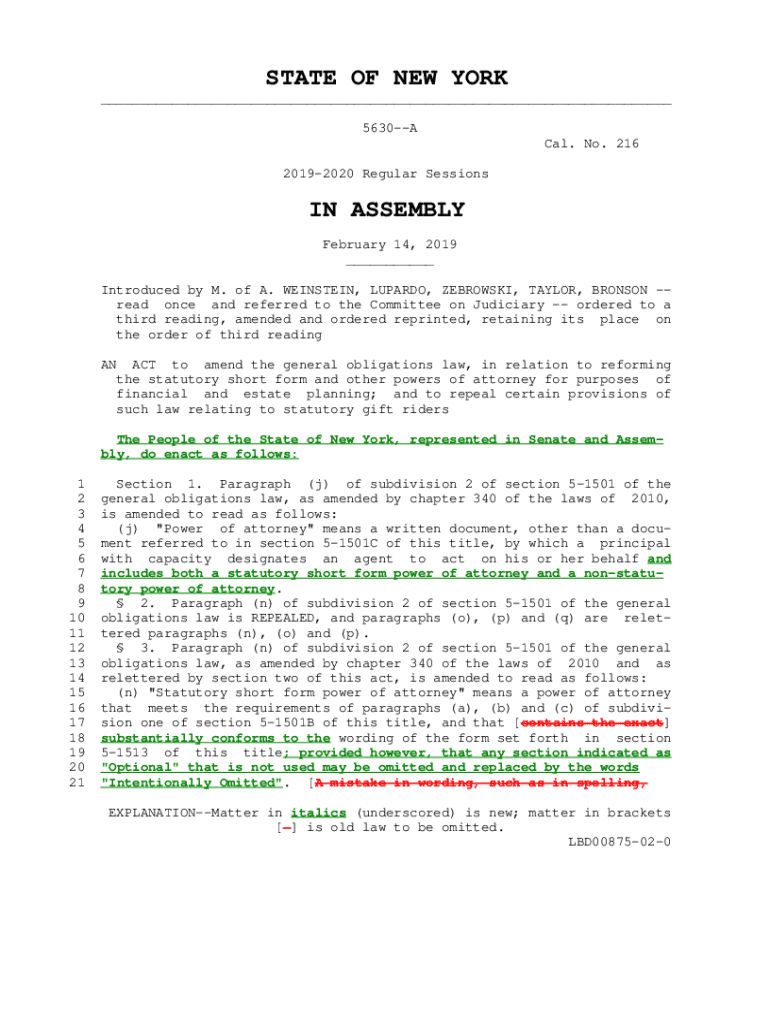 STATE OF NEW YORK

5630--A

Cal. No. 216

2019-2020 Regular Sessions

IN ASSEMBLY

February 14, 2019

Introduced by M. of A. WEINSTEIN, LUPARDO, ZEBROWSKI, TAYLOR, BRONSON -- read once and referred to the Committee on Judiciary -- ordered to a third reading, amended and ordered reprinted, retaining its place on the order of third reading

AN ACT to amend the general obligations law, in relation to reforming the statutory short form and other powers of attorney for purposes of financial and estate planning; and to repeal certain provisions of such law relating to statutory gift riders

The People of the State of New York, represented in Senate and Assembly, do enact as follows:

1 Section 1. Paragraph (j) of subdivision 2 of section 5-1501 of the
2 general obligations law, as amended by chapter 340 of the laws of 2010,
3 is amended to read as follows:
4 (j) "Power of attorney" means a written document, other than a docu-
5 ment referred to in section 5-1501C of this title, by which a principal
6 with capacity designates an agent to act on his or her behalf and
7 includes both a statutory short form power of attorney and a non-statu-
8 tory power of attorney.
9 § 2. Paragraph (n) of subdivision 2 of section 5-1501 of the general
10 obligations law is REPEALED, and paragraphs (o), (p) and (q) are relet-
11 tered paragraphs (n), (o) and (p).
12 § 3. Paragraph (n) of subdivision 2 of section 5-1501 of the general
13 obligations law, as amended by chapter 340 of the laws of 2010 and as
14 relettered by section two of this act, is amended to read as follows:
15 (n) "Statutory short form power of attorney" means a power of attorney
16 that meets the requirements of paragraphs (a), (b) and (c) of subdivi-
17 sion one of section 5-1501B of this title, and that [contains the exact]
18 substantially conforms to the wording of the form set forth in section
19 5-1513 of this title; provided however, that any section indicated as
20 "Optional" that is not used may be omitted and replaced by the words
21 "Intentionally Omitted". [A mistake in wording, such as in spelling,

EXPLANATION--Matter in italics (underscored) is new; matter in brackets [-] is old law to be omitted.

LBD00875-02-0